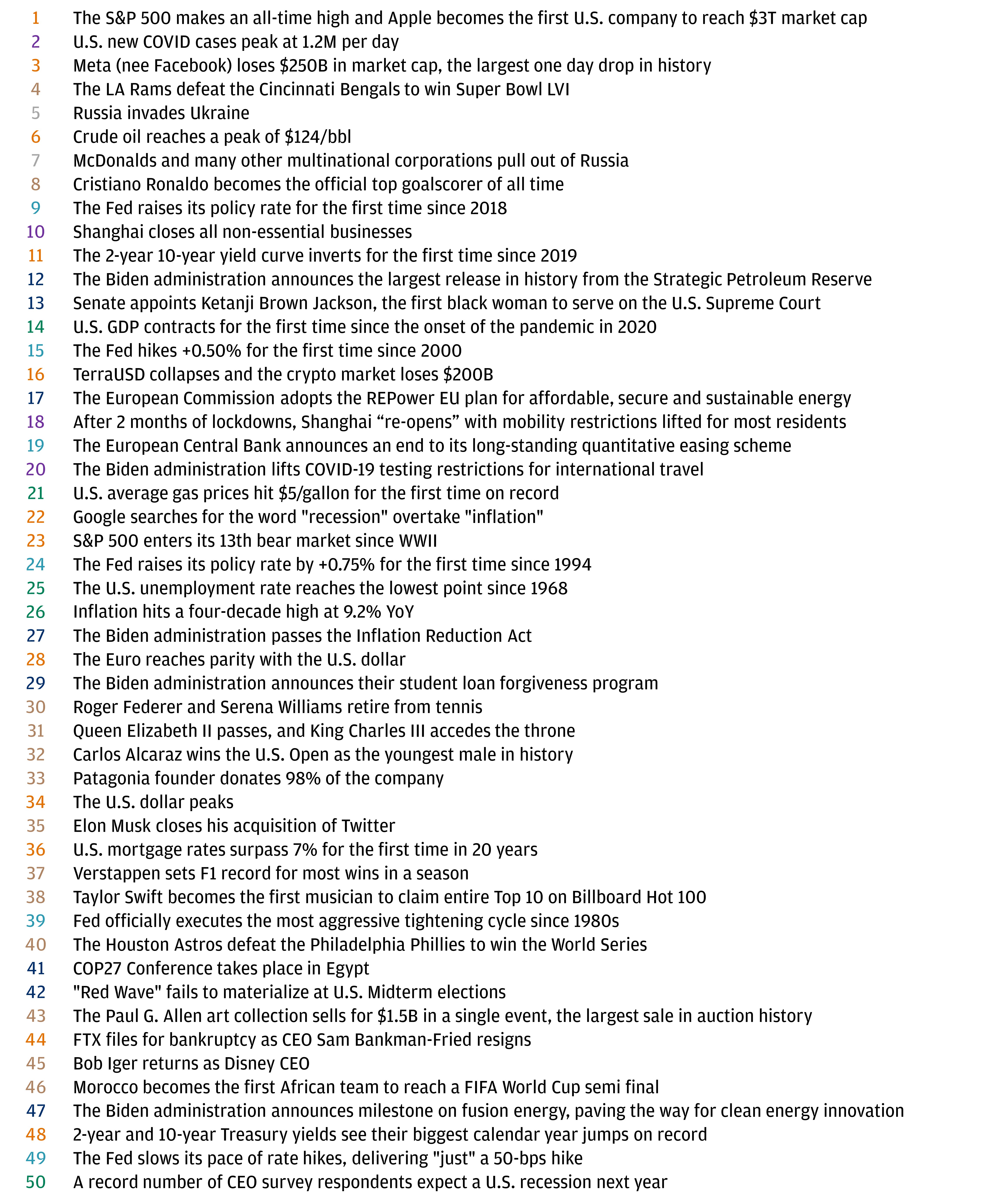 1 The S&P 500 makes an all-time high and Apple becomes the first U.S. company to reach \$3T market cap
2 U.S. new COVID cases peak at 1.2M per day
3 Meta (nee Facebook) loses \$250B in market cap, the largest one day drop in history
4 The LA Rams defeat the Cincinnati Bengals to win Super Bowl LVI
5 Russia invades Ukraine
6 Crude oil reaches a peak of \$124/bbl
7 McDonalds and many other multinational corporations pull out of Russia
8 Cristiano Ronaldo becomes the official top goalscorer of all time
9 The Fed raises its policy rate for the first time since 2018
10 Shanghai closes all non-essential businesses
11 The 2-year 10-year yield curve inverts for the first time since 2019
12 The Biden administration announces the largest release in history from the Strategic Petroleum Reserve
13 Senate appoints Ketanji Brown Jackson, the first black woman to serve on the U.S. Supreme Court
14 U.S. GDP contracts for the first time since the onset of the pandemic in 2020
15 The Fed hikes +0.50% for the first time since 2000
16 TerraUSD collapses and the crypto market loses \$200B
17 The European Commission adopts the REPower EU plan for affordable, secure and sustainable energy
18 After 2 months of lockdowns, Shanghai “re-opens” with mobility restrictions lifted for most residents
19 The European Central Bank announces an end to its long-standing quantitative easing scheme
20 The Biden administration lifts COVID-19 testing restrictions for international travel
21 U.S. average gas prices hit \$5/gallon for the first time on record
22 Google searches for the word "recession" overtake "inflation"
23 S&P 500 enters its 13th bear market since WWII
24 The Fed raises its policy rate by +0.75% for the first time since 1994
25 The U.S. unemployment rate reaches the lowest point since 1968
26 Inflation hits a four-decade high at 9.2% YoY
27 The Biden administration passes the Inflation Reduction Act
28 The Euro reaches parity with the U.S. dollar
29 The Biden administration announces their student loan forgiveness program
30 Roger Federer and Serena Williams retire from tennis
31 Queen Elizabeth II passes, and King Charles III accedes the throne
32 Carlos Alcaraz wins the U.S. Open as the youngest male in history
33 Patagonia founder donates 98% of the company
34 The U.S. dollar peaks
35 Elon Musk closes his acquisition of Twitter
36 U.S. mortgage rates surpass 7% for the first time in 20 years
37 Verstappen sets F1 record for most wins in a season
38 Taylor Swift becomes the first musician to claim entire Top 10 on Billboard Hot 100
39 Fed officially executes the most aggressive tightening cycle since 1980s
40 The Houston Astros defeat the Philadelphia Phillies to win the World Series
41 COP27 Conference takes place in Egypt
42 "Red Wave" fails to materialize at U.S. Midterm elections
43 The Paul G. Allen art collection sells for \$1.5B in a single event, the largest sale in auction history
44 FTX files for bankruptcy as CEO Sam Bankman-Fried resigns
45 Bob Iger returns as Disney CEO
46 Morocco becomes the first African team to reach a FIFA World Cup semi final
47 The Biden administration announces milestone on fusion energy, paving the way for clean energy innovation
48 2-year and 10-year Treasury yields see their biggest calendar year jumps on record
49 The Fed slows its pace of rate hikes, delivering "just" a 50-bps hike
50 A record number of CEO survey respondents expect a U.S. recession next year